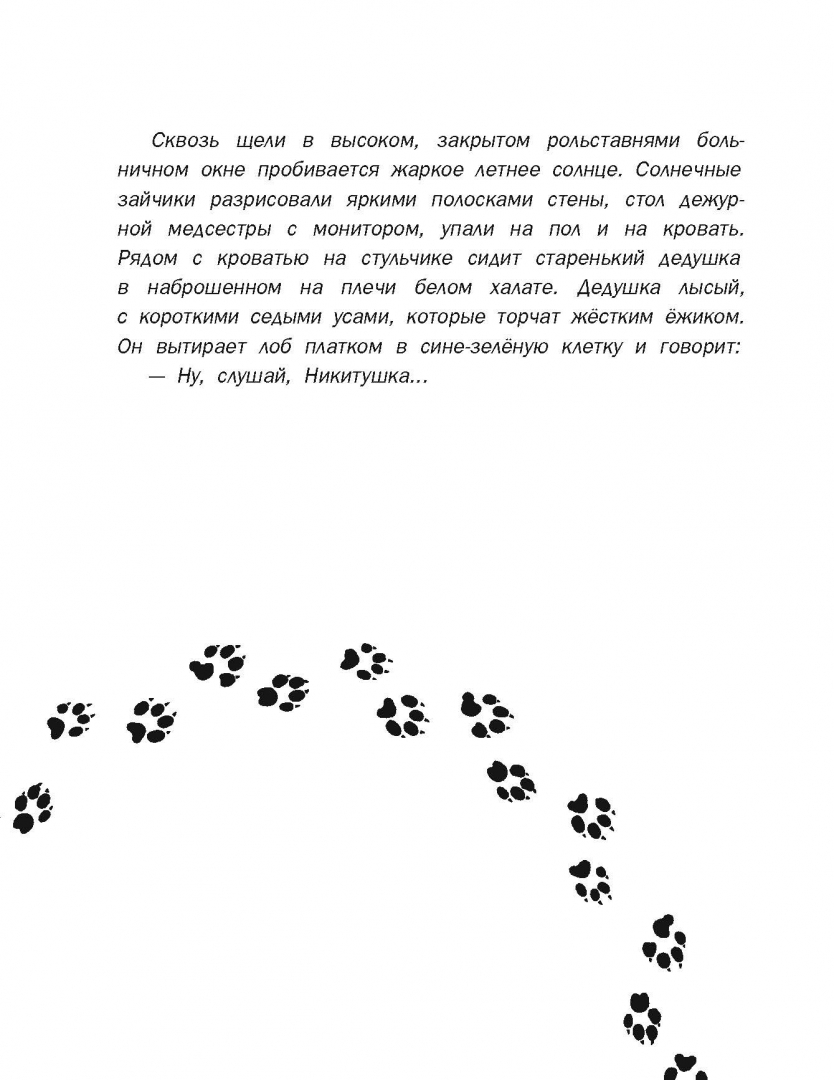 Сквозь щели в высоком, закрытом рольставнями больничном окне пробивается жаркое летнее солнце. Солнечные зайчики разрисовали яркими полосками стены, стол дежурной медсестры с монитором, упали на пол и на кровать. Рядом с кроватью на стульчике сидит старенький дедушка в наброшенном на плечи белом халате. Дедушка лысый, с короткими седыми усами, которые торчат жёстким ёжиком. Он вытирает лоб платком в сине-зелёную клетку и говорит:
— Ну, слушай, Никитушка...